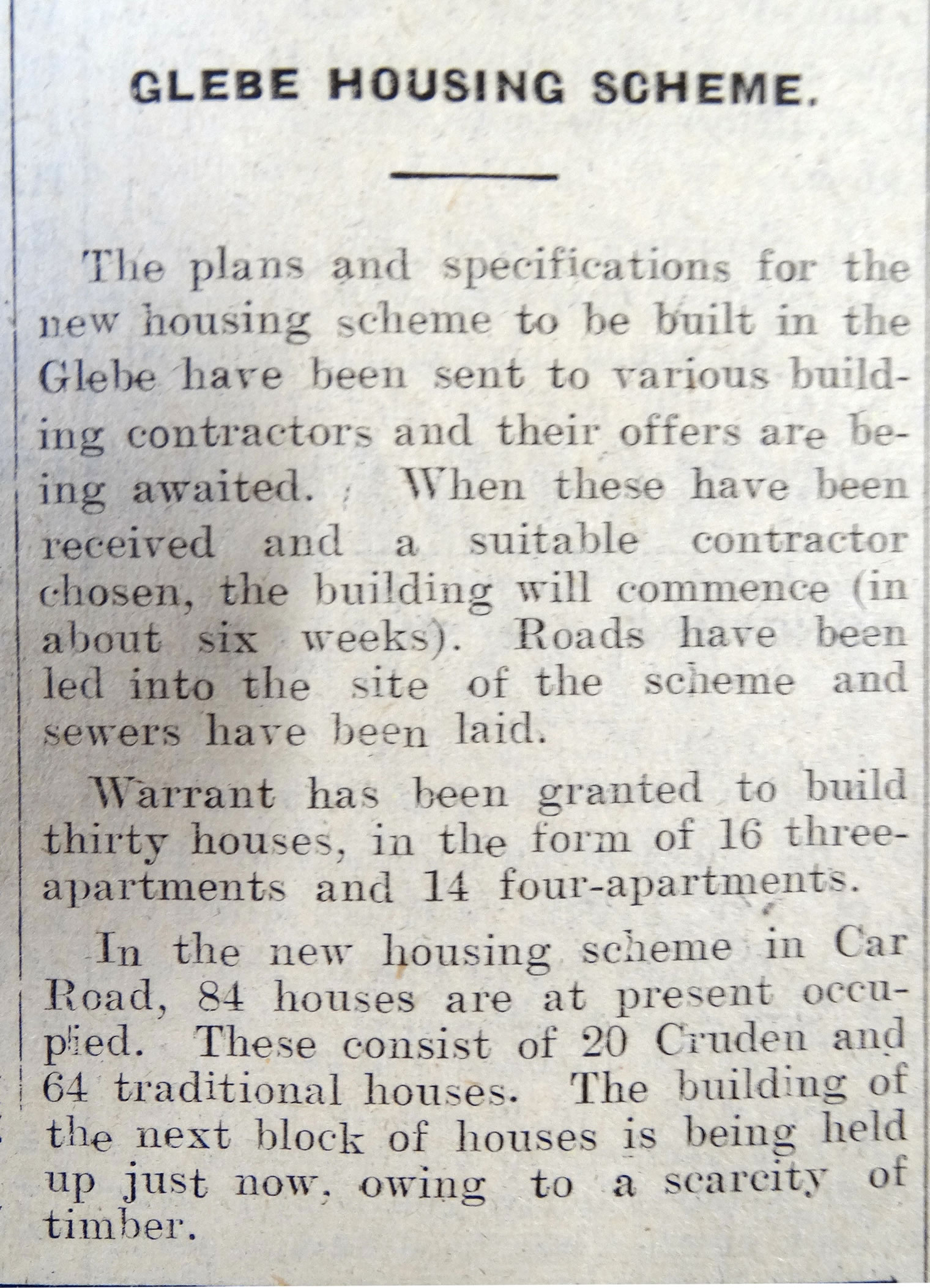 GLEBE HOUSING SCHEME.

The plans and specifications for the new housing scheme to be built in the Glebe have been sent to various building contractors and their offers are being awaited. When these have been received and a suitable contractor chosen, the building will commence (in about six weeks). Roads have been led into the site of the scheme and sewers have been laid.

Warrant has been granted to build thirty houses, in the form of 16 three-apartments and 14 four-apartments.

In the new housing scheme in Car Road, 84 houses are at present occupied. These consist of 20 Cruden and 64 traditional houses. The building of the next block of houses is being held up just now, owing to a scarcity of timber.